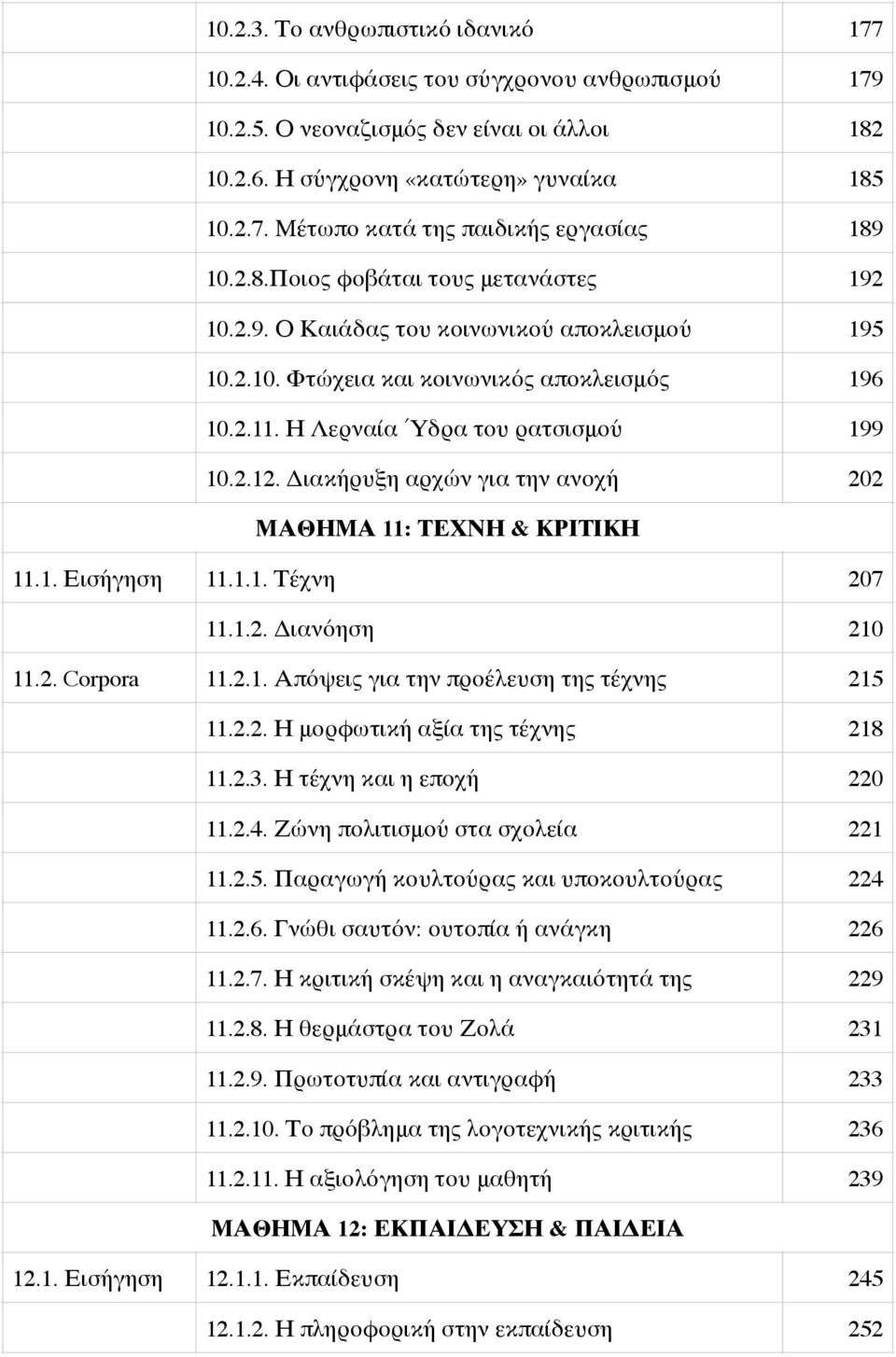 | | | |
|---|---|---|
| | 10.2.3. Το ανθρωπιστικό ιδανικό | 177 |
| | 10.2.4. Οι αντιφάσεις του σύγχρονου ανθρωπισμού | 179 |
| | 10.2.5. Ο νεοναζισμός δεν είναι οι άλλοι | 182 |
| | 10.2.6. Η σύγχρονη «κατώτερη» γυναίκα | 185 |
| | 10.2.7. Μέτωπο κατά της παιδικής εργασίας | 189 |
| | 10.2.8.Ποιος φοβάται τους μετανάστες | 192 |
| | 10.2.9. Ο Καιάδας του κοινωνικού αποκλεισμού | 195 |
| | 10.2.10. Φτώχεια και κοινωνικός αποκλεισμός | 196 |
| | 10.2.11. Η Λερναία Ύδρα του ρατσισμού | 199 |
| | 10.2.12. Διακήρυξη αρχών για την ανοχή | 202 |
| | ΜΑΘΗΜΑ 11: ΤΕΧΝΗ & ΚΡΙΤΙΚΗ | |
| 11.1. Εισήγηση | 11.1.1. Τέχνη | 207 |
| | 11.1.2. Διανόηση | 210 |
| 11.2. Corpora | 11.2.1. Απόψεις για την προέλευση της τέχνης | 215 |
| | 11.2.2. Η μορφωτική αξία της τέχνης | 218 |
| | 11.2.3. Η τέχνη και η εποχή | 220 |
| | 11.2.4. Ζώνη πολιτισμού στα σχολεία | 221 |
| | 11.2.5. Παραγωγή κουλτούρας και υποκουλτούρας | 224 |
| | 11.2.6. Γνώθι σαυτόν: ουτοπία ή ανάγκη | 226 |
| | 11.2.7. Η κριτική σκέψη και η αναγκαιότητά της | 229 |
| | 11.2.8. Η θερμάστρα του Ζολά | 231 |
| | 11.2.9. Πρωτοτυπία και αντιγραφή | 233 |
| | 11.2.10. Το πρόβλημα της λογοτεχνικής κριτικής | 236 |
| | 11.2.11. Η αξιολόγηση του μαθητή | 239 |
| | ΜΑΘΗΜΑ 12: ΕΚΠΑΙΔΕΥΣΗ & ΠΑΙΔΕΙΑ | |
| 12.1. Εισήγηση | 12.1.1. Εκπαίδευση | 245 |
| | 12.1.2. Η πληροφορική στην εκπαίδευση | 252 |